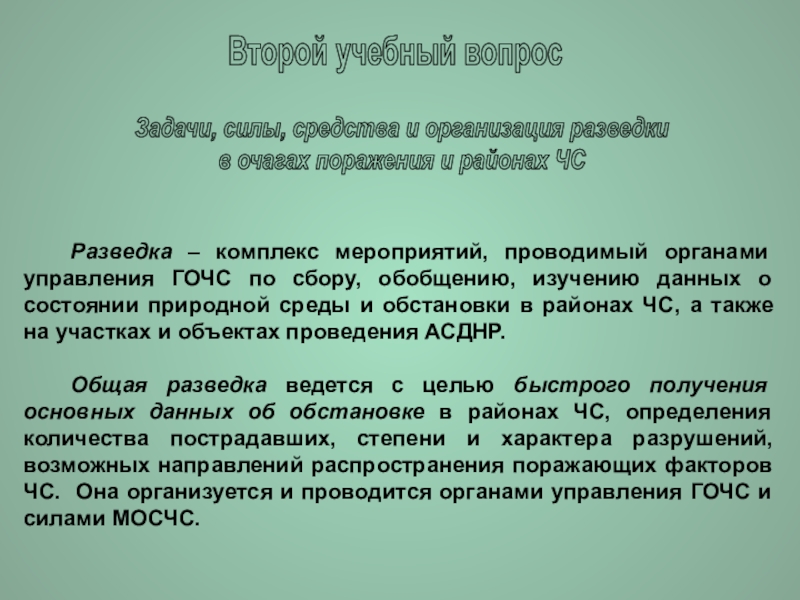 Второй учебный вопрос

Задачи, силы, средства и организация разведки
в очагах поражения и районах ЧС

Разведка – комплекс мероприятий, проводимый органами управления ГОЧС по сбору, обобщению, изучению данных о состоянии природной среды и обстановки в районах ЧС, а также на участках и объектах проведения АСДНР.

Общая разведка ведется с целью быстрого получения основных данных об обстановке в районах ЧС, определения количества пострадавших, степени и характера разрушений, возможных направлений распространения поражающих факторов ЧС. Она организуется и проводится органами управления ГОЧС и силами МОСЧС.